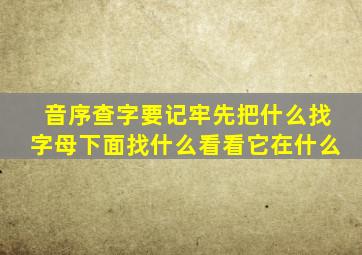 音序查字要记牢先把什么找
字母下面找什么看看它在什么